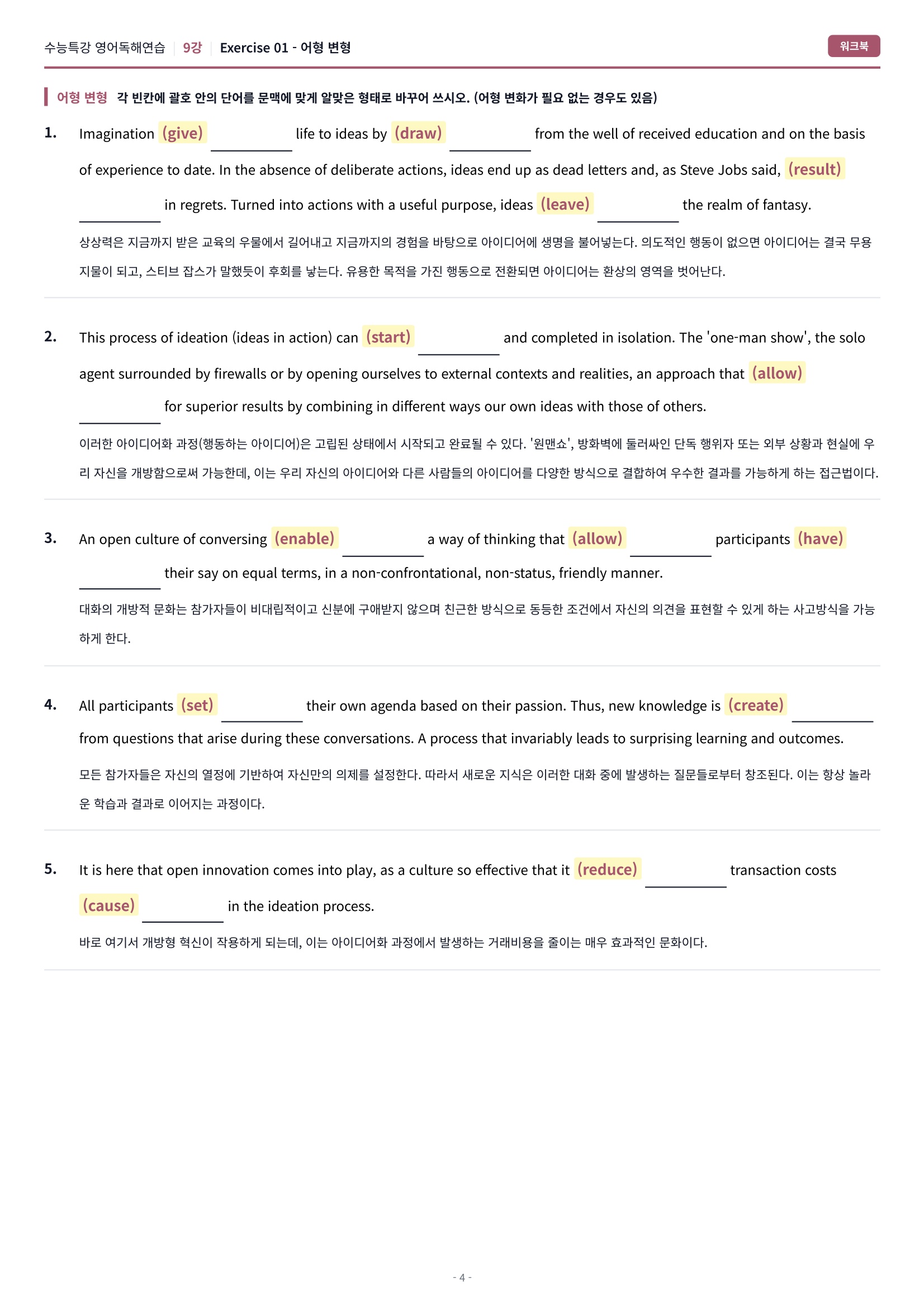 수능특강 영어독해연습 | 9강 | Exercise 01 - 어형 변형

워크북

어형 변형 각 빈칸에 괄호 안의 단어를 문맥에 맞게 알맞은 형태로 바꾸어 쓰시오. (어형 변화가 필요 없는 경우도 있음)

1. Imagination (give) ____ life to ideas by (draw) ____ from the well of received education and on the basis of experience to date. In the absence of deliberate actions, ideas end up as dead letters and, as Steve Jobs said, (result) ____ in regrets. Turned into actions with a useful purpose, ideas (leave) ____ the realm of fantasy.

상상력은 지금까지 받은 교육의 우물에서 길어내고 지금까지의 경험을 바탕으로 아이디어에 생명을 불어넣는다. 의도적인 행동이 없으면 아이디어는 결국 무용지물이 되고, 스티브 잡스가 말했듯이 후회를 낳는다. 유용한 목적을 가진 행동으로 전환되면 아이디어는 환상의 영역을 벗어난다.

2. This process of ideation (ideas in action) can (start) ____ and completed in isolation. The 'one-man show', the solo agent surrounded by firewalls or by opening ourselves to external contexts and realities, an approach that (allow) ____ for superior results by combining in different ways our own ideas with those of others.

이러한 아이디어화 과정(행동하는 아이디어)은 고립된 상태에서 시작되고 완료될 수 있다. '원맨쇼', 방화벽에 둘러싸인 단독 행위자 또는 외부 상황과 현실에 우리 자신을 개방함으로써 가능한데, 이는 우리 자신의 아이디어와 다른 사람들의 아이디어를 다양한 방식으로 결합하여 우수한 결과를 가능하게 하는 접근법이다.

3. An open culture of conversing (enable) ____ a way of thinking that (allow) ____ participants (have) ____ their say on equal terms, in a non-confrontational, non-status, friendly manner.

대화의 개방적 문화는 참가자들이 비대립적이고 신분에 구애받지 않으며 친근한 방식으로 동등한 조건에서 자신의 의견을 표현할 수 있게 하는 사고방식을 가능하게 한다.

4. All participants (set) ____ their own agenda based on their passion. Thus, new knowledge is (create) ____ from questions that arise during these conversations. A process that invariably leads to surprising learning and outcomes.

모든 참가자들은 자신의 열정에 기반하여 자신만의 의제를 설정한다. 따라서 새로운 지식은 이러한 대화 중에 발생하는 질문들로부터 창조된다. 이는 항상 놀라운 학습과 결과로 이어지는 과정이다.

5. It is here that open innovation comes into play, as a culture so effective that it (reduce) ____ transaction costs (cause) ____ in the ideation process.

바로 여기서 개방형 혁신이 작용하게 되는데, 이는 아이디어화 과정에서 발생하는 거래비용을 줄이는 매우 효과적인 문화이다.

- 4 -